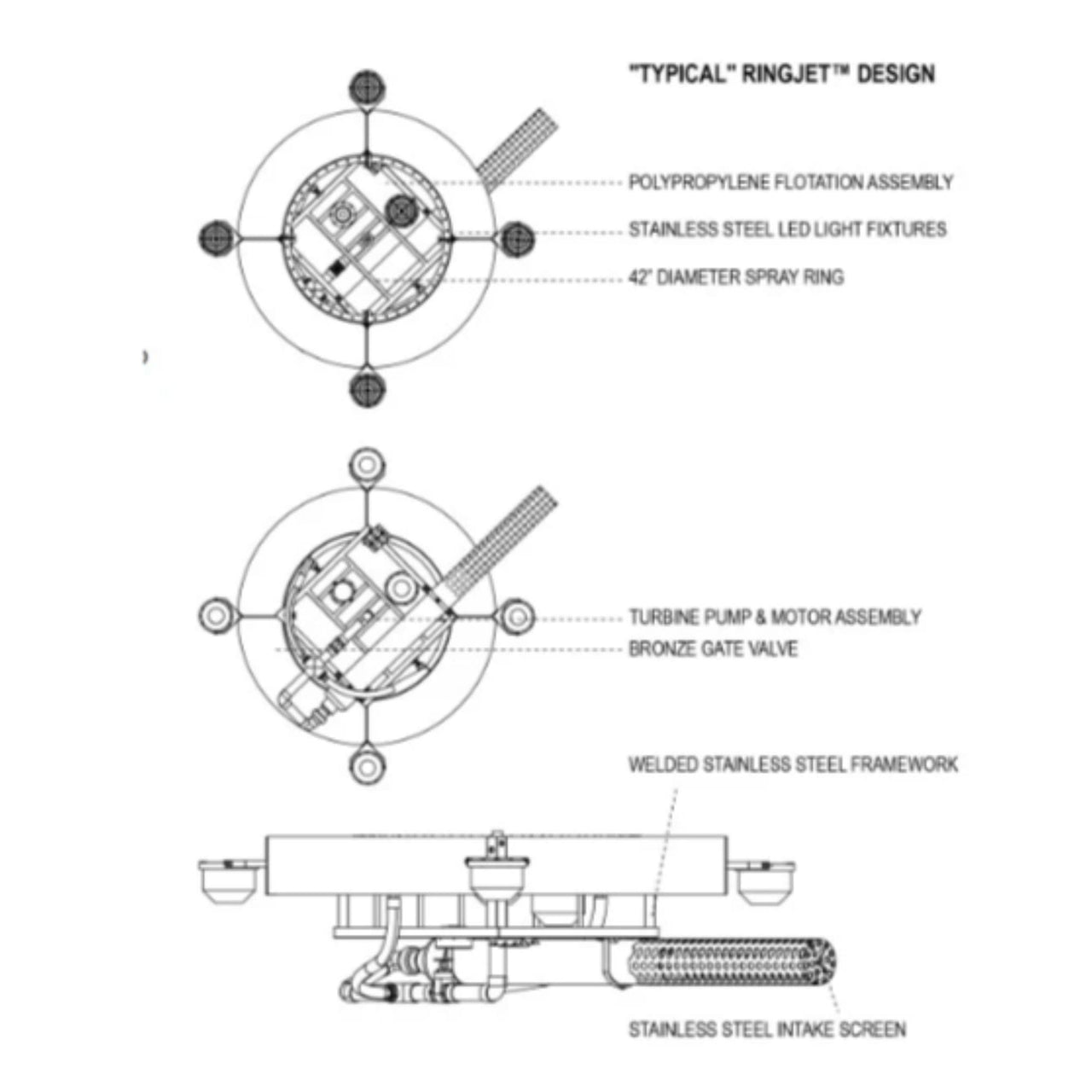 "TYPICAL" RINGJET™ DESIGN

POLYPROPYLENE FLOTATION ASSEMBLY

STAINLESS STEEL LED LIGHT FIXTURES

42" DIAMETER SPRAY RING

TURBINE PUMP & MOTOR ASSEMBLY

BRONZE GATE VALVE

WELDED STAINLESS STEEL FRAMEWORK

STAINLESS STEEL INTAKE SCREEN